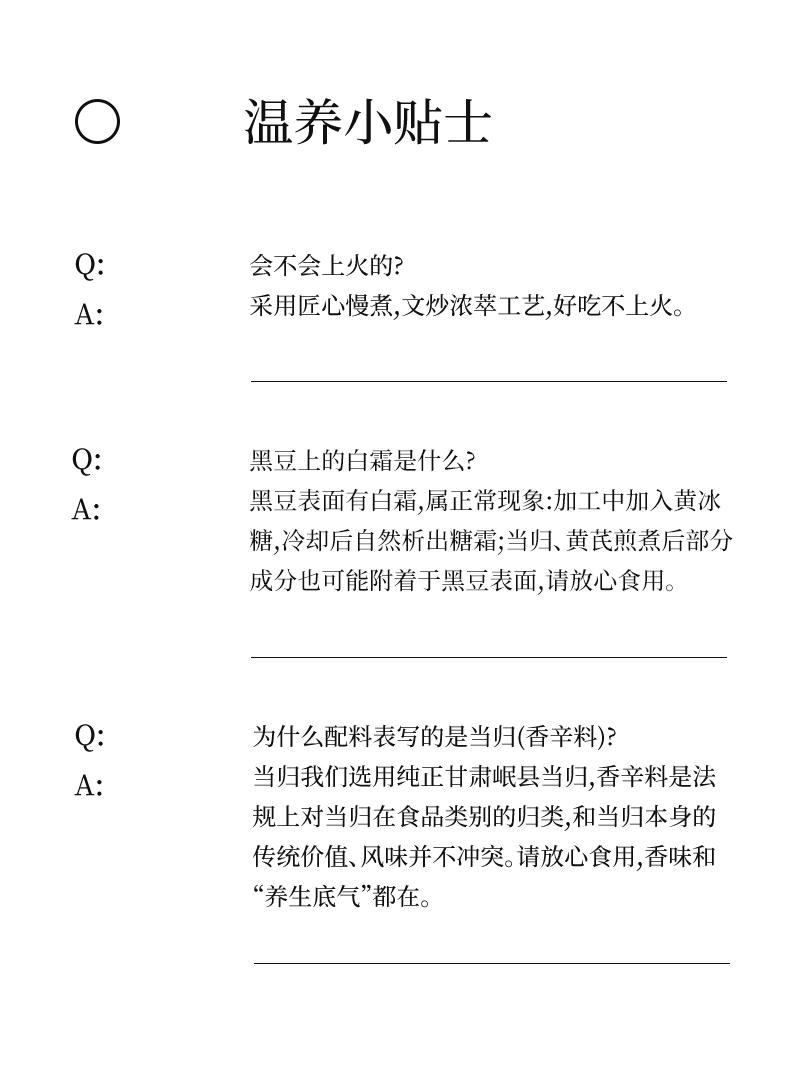 温养小贴士

Q:
会不会上火的?

A:
采用匠心慢煮,文炒浓萃工艺,好吃不上火。

Q:
黑豆上的白霜是什么?

A:
黑豆表面有白霜,属正常现象:加工中加入黄冰糖,冷却后自然析出糖霜;当归、黄芪煎煮后部分成分也可能附着于黑豆表面,请放心食用。

Q:
为什么配料表写的是当归(香辛料)?

A:
当归我们选用纯正甘肃岷县当归,香辛料是法规上对当归在食品类别的归类,和当归本身的传统价值、风味并不冲突。请放心食用,香味和“养生底气”都在。